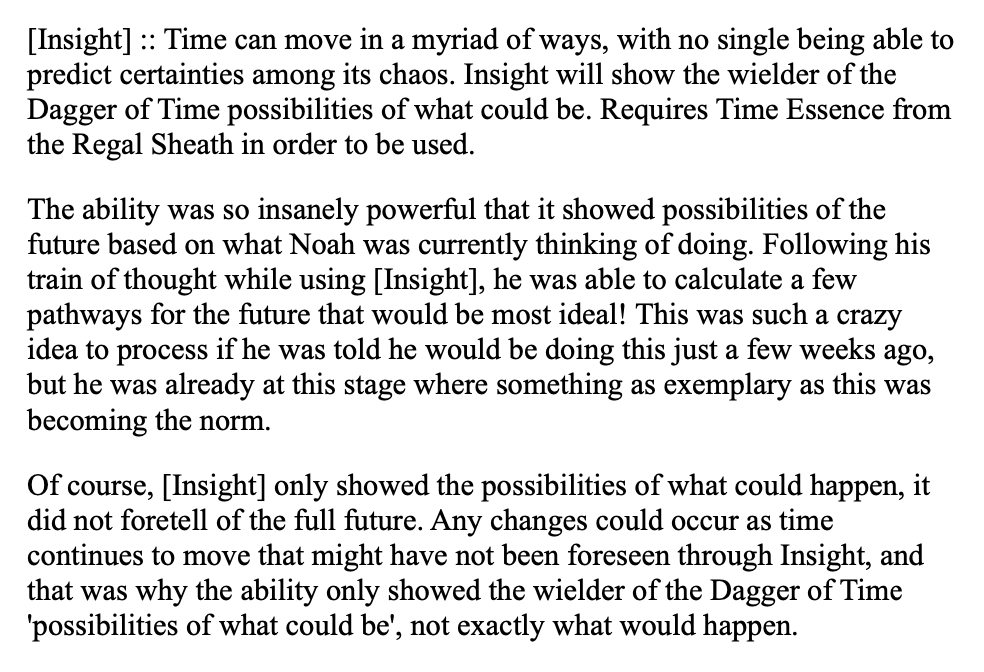 [Insight] :: Time can move in a myriad of ways, with no single being able to predict certainties among its chaos. Insight will show the wielder of the Dagger of Time possibilities of what could be. Requires Time Essence from the Regal Sheath in order to be used.

The ability was so insanely powerful that it showed possibilities of the future based on what Noah was currently thinking of doing. Following his train of thought while using [Insight], he was able to calculate a few pathways for the future that would be most ideal! This was such a crazy idea to process if he was told he would be doing this just a few weeks ago, but he was already at this stage where something as exemplary as this was becoming the norm.

Of course, [Insight] only showed the possibilities of what could happen, it did not foretell of the full future. Any changes could occur as time continues to move that might have not been foreseen through Insight, and that was why the ability only showed the wielder of the Dagger of Time 'possibilities of what could be', not exactly what would happen.